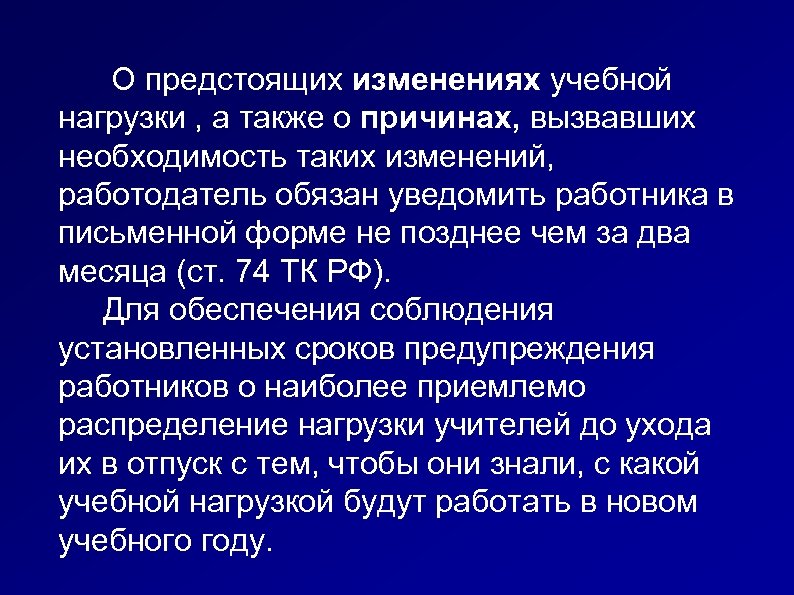 О предстоящих изменениях учебной нагрузки , а также о причинах, вызвавших необходимость таких изменений, работодатель обязан уведомить работника в письменной форме не позднее чем за два месяца (ст. 74 ТК РФ).

Для обеспечения соблюдения установленных сроков предупреждения работников о наиболее приемлемо распределение нагрузки учителей до ухода их в отпуск с тем, чтобы они знали, с какой учебной нагрузкой будут работать в новом учебного году.